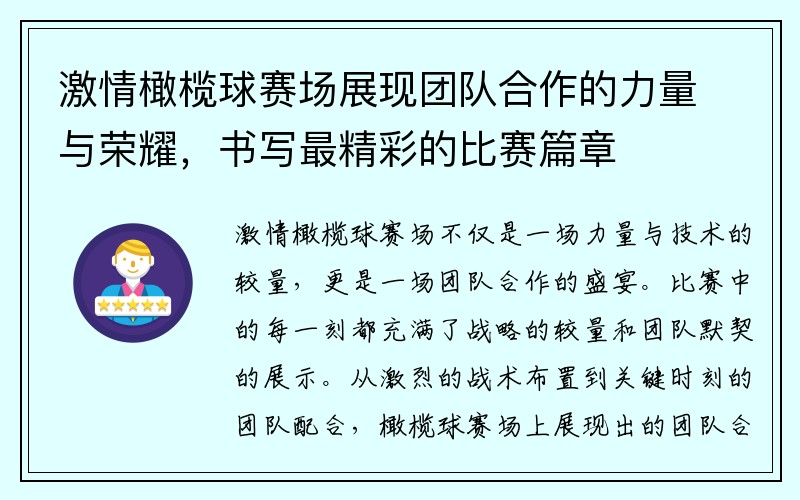 激情橄榄球赛场展现团队合作的力量与荣耀，书写最精彩的比赛篇章

激情橄榄球赛场不仅是一场力量与技术的较量，更是一场团队合作的盛宴。比赛中的每一刻都充满了战略的较量和团队默契的展示。从激烈的战术布置到关键时刻的团队配合，橄榄球赛场上展现出的团队合